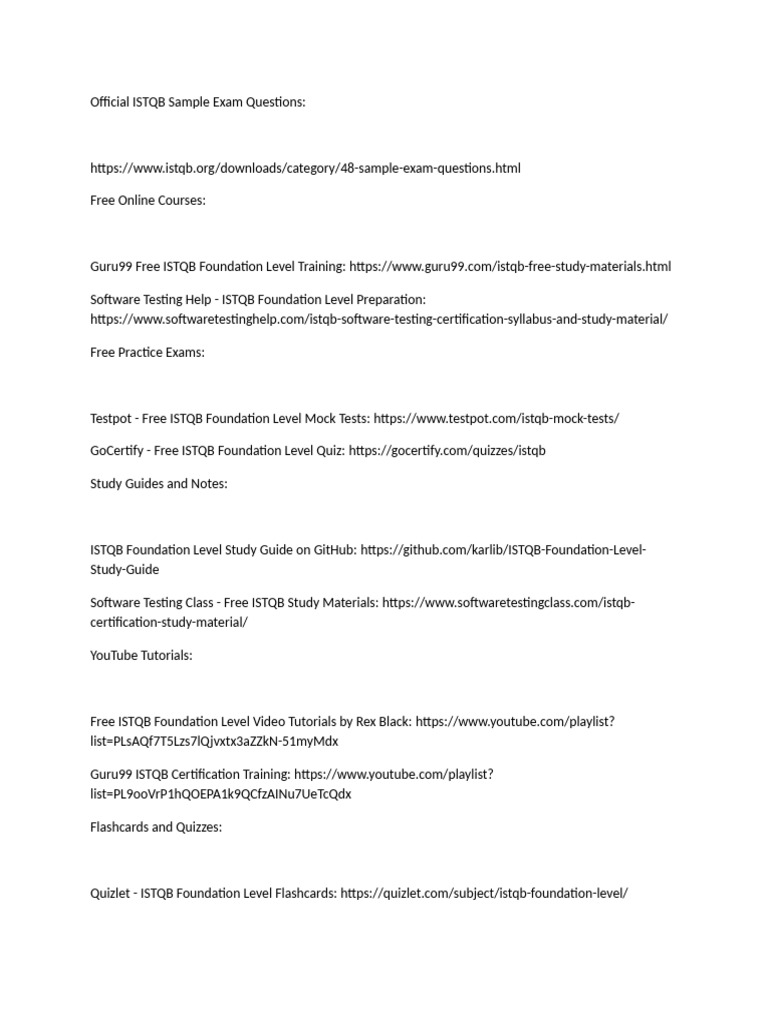 Official ISTQB Sample Exam Questions:

https://www.istqb.org/downloads/category/48-sample-exam-questions.html

Free Online Courses:

Guru99 Free ISTQB Foundation Level Training: https://www.guru99.com/istqb-free-study-materials.html

Software Testing Help - ISTQB Foundation Level Preparation: https://www.softwaretestinghelp.com/istqb-software-testing-certification-syllabus-and-study-material/

Free Practice Exams:

Testpot - Free ISTQB Foundation Level Mock Tests: https://www.testpot.com/istqb-mock-tests/

GoCertify - Free ISTQB Foundation Level Quiz: https://gocertify.com/quizzes/istqb

Study Guides and Notes:

ISTQB Foundation Level Study Guide on GitHub: https://github.com/karlib/ISTQB-Foundation-Level-Study-Guide

Software Testing Class - Free ISTQB Study Materials: https://www.softwaretestingclass.com/istqb-certification-study-material/

YouTube Tutorials:

Free ISTQB Foundation Level Video Tutorials by Rex Black: https://www.youtube.com/playlist?list=PLsAQf7T5Lzs7lQjvxtx3aZZkN-51myMdx

Guru99 ISTQB Certification Training: https://www.youtube.com/playlist?list=PL9ooVrP1hQOEPA1k9QCfzAINu7UeTcQdx

Flashcards and Quizzes:

Quizlet - ISTQB Foundation Level Flashcards: https://quizlet.com/subject/istqb-foundation-level/